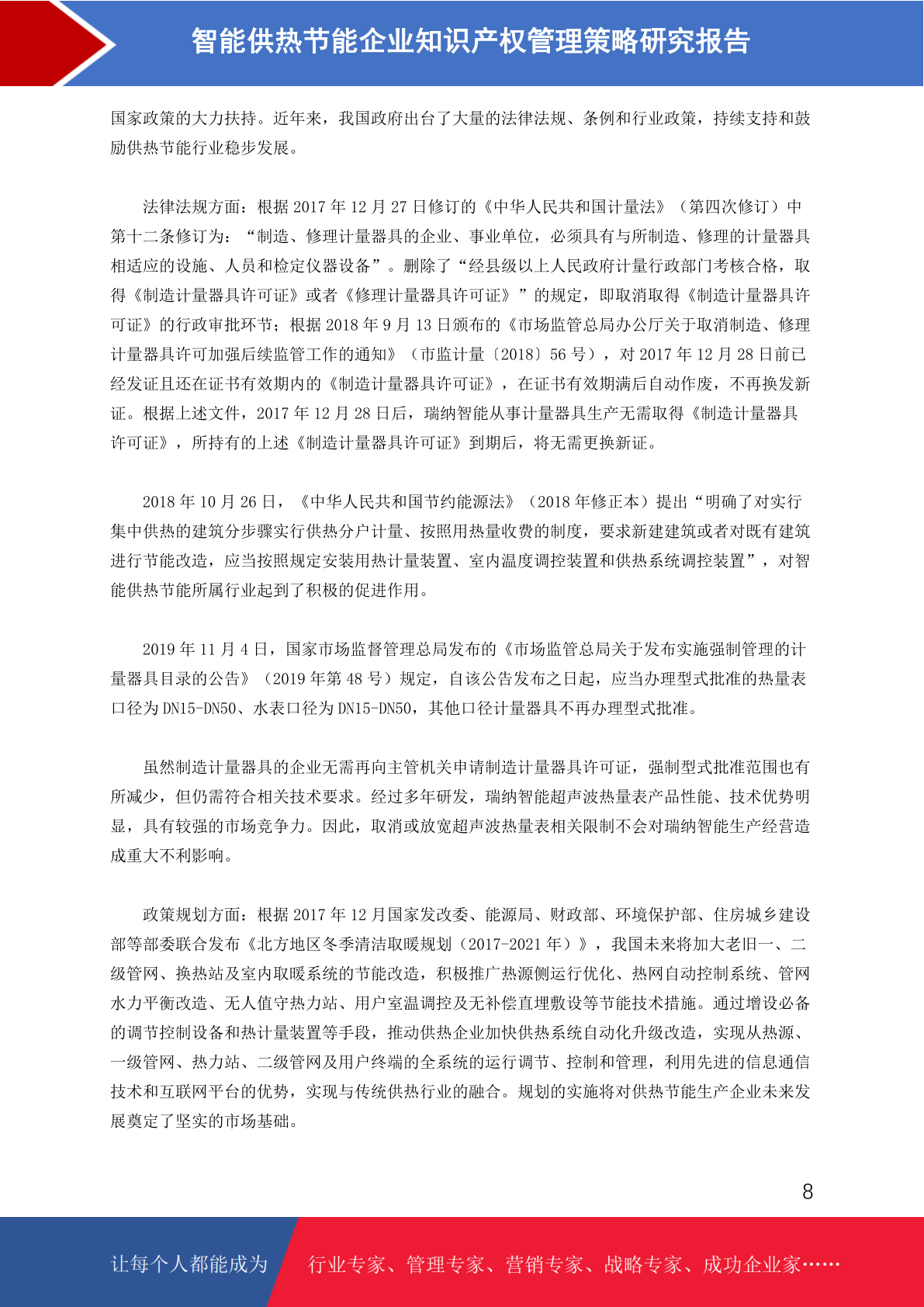 智能供热节能企业知识产权管理策略研究报告

国家政策的大力扶持。近年来，我国政府出台了大量的法律法规、条例和行业政策，持续支持和鼓励供热节能行业稳步发展。

法律法规方面：根据 2017 年 12 月 27 日修订的《中华人民共和国计量法》（第四次修订）中第十二条修订为：“制造、修理计量器具的企业、事业单位，必须具有与所制造、修理的计量器具相适应的设施、人员和检定仪器设备”。删除了“经县级以上人民政府计量行政部门考核合格，取得《制造计量器具许可证》或者《修理计量器具许可证》”的规定，即取消取得《制造计量器具许可证》的行政审批环节；根据 2018 年 9 月 13 日颁布的《市场监管总局办公厅关于取消制造、修理计量器具许可加强后续监管工作的通知》（市监计量〔2018〕56 号），对 2017 年 12 月 28 日前已经发证且还在证书有效期内的《制造计量器具许可证》，在证书有效期满后自动作废，不再换发新证。根据上述文件，2017 年 12 月 28 日后，瑞纳智能从事计量器具生产无需取得《制造计量器具许可证》，所持有的上述《制造计量器具许可证》到期后，将无需更换新证。

2018 年 10 月 26 日，《中华人民共和国节约能源法》（2018 年修正本）提出“明确了对实行集中供热的建筑分步骤实行供热分户计量、按照用热量收费的制度，要求新建建筑或者对既有建筑进行节能改造，应当按照规定安装用热计量装置、室内温度调控装置和供热系统调控装置”，对智能供热节能所属行业起到了积极的促进作用。

2019 年 11 月 4 日，国家市场监督管理总局发布的《市场监管总局关于发布实施强制管理的计量器具目录的公告》（2019 年第 48 号）规定，自该公告发布之日起，应当办理型式批准的热量表口径为 DN15-DN50、水表口径为 DN15-DN50，其他口径计量器具不再办理型式批准。

虽然制造计量器具的企业无需再向主管机关申请制造计量器具许可证，强制型式批准范围也有所减少，但仍需符合相关技术要求。经过多年研发，瑞纳智能超声波热量表产品性能、技术优势明显，具有较强的市场竞争力。因此，取消或放宽超声波热量表相关限制不会对瑞纳智能生产经营造成重大不利影响。

政策规划方面：根据 2017 年 12 月国家发改委、能源局、财政部、环境保护部、住房城乡建设部等部委联合发布《北方地区冬季清洁取暖规划（2017-2021 年）》，我国未来将加大老旧一、二级管网、换热站及室内取暖系统的节能改造，积极推广热源侧运行优化、热网自动控制系统、管网水力平衡改造、无人值守热力站、用户室温调控及无补偿直埋敷设等节能技术措施。通过增设必备的调节控制设备和热计量装置等手段，推动供热企业加快供热系统自动化升级改造，实现从热源、一级管网、热力站、二级管网及用户终端的全系统的运行调节、控制和管理，利用先进的信息通信技术和互联网平台的优势，实现与传统供热行业的融合。规划的实施将对供热节能生产企业未来发展奠定了坚实的市场基础。

8

让每个人都能成为 行业专家、管理专家、营销专家、战略专家、成功企业家……